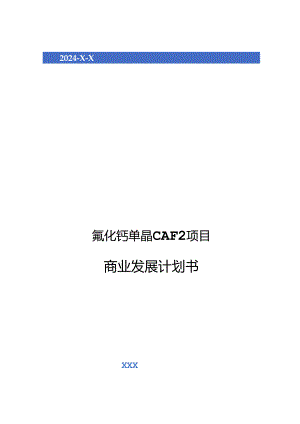 2024-X-X

氟化钙单晶CAF2项目

商业发展计划书

XXX